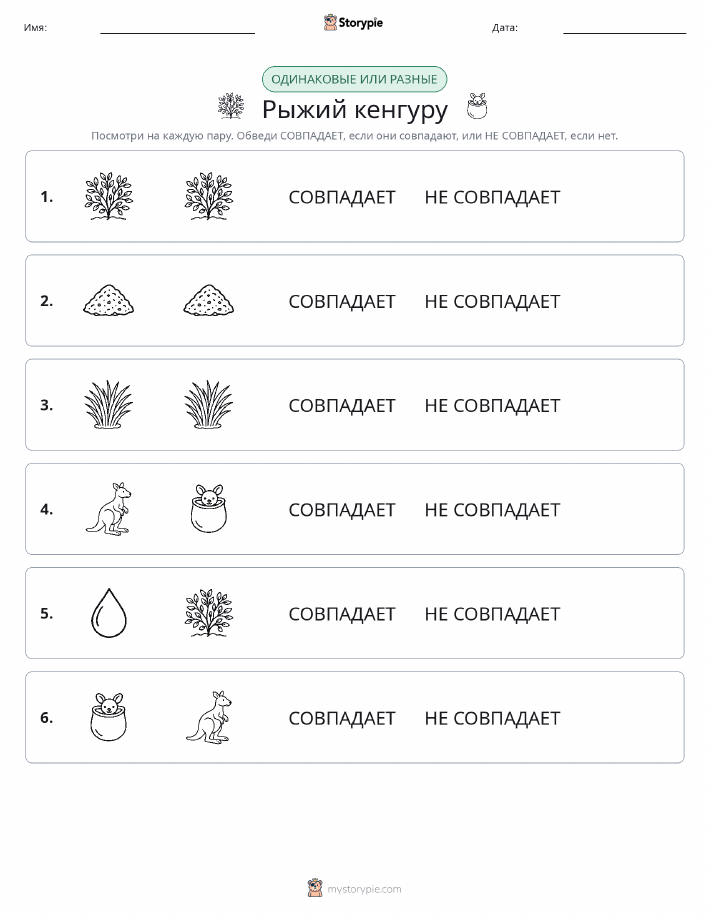 Имя: Storypie Дата:

ОДИНАКОВЫЕ ИЛИ РАЗНЫЕ

Рыжий кенгуру

Посмотри на каждую пару. Обведи СОВПАДАЕТ, если они совпадают, или НЕ СОВПАДАЕТ, если нет.

1. СОВПАДАЕТ НЕ СОВПАДАЕТ

2. СОВПАДАЕТ НЕ СОВПАДАЕТ

3. СОВПАДАЕТ НЕ СОВПАДАЕТ

4. СОВПАДАЕТ НЕ СОВПАДАЕТ

5. СОВПАДАЕТ НЕ СОВПАДАЕТ

6. СОВПАДАЕТ НЕ СОВПАДАЕТ

mystorypie.com